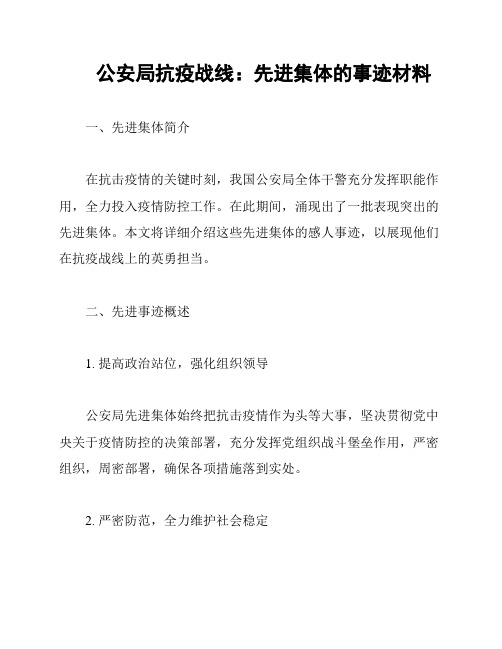 公安局抗疫战线：先进集体的事迹材料

一、先进集体简介

在抗击疫情的关键时刻，我国公安局全体干警充分发挥职能作用，全力投入疫情防控工作。在此期间，涌现出了一批表现突出的先进集体。本文将详细介绍这些先进集体的感人事迹，以展现他们在抗疫战线上的英勇担当。

二、先进事迹概述

1. 提高政治站位，强化组织领导

公安局先进集体始终把抗击疫情作为头等大事，坚决贯彻党中央关于疫情防控的决策部署，充分发挥党组织战斗堡垒作用，严密组织，周密部署，确保各项措施落到实处。

2. 严密防范，全力维护社会稳定